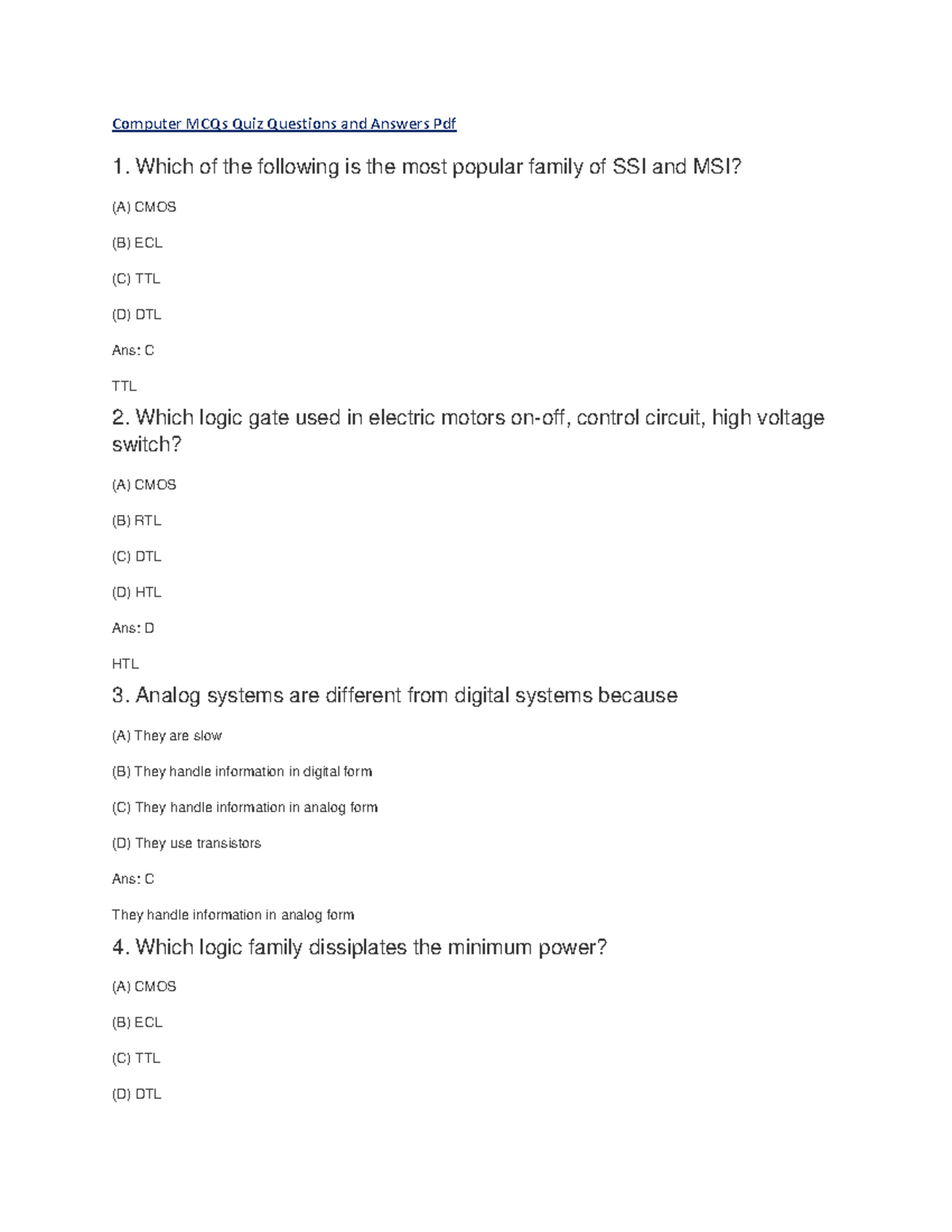 Computer MCQs Quiz Questions and Answers Pdf

1. Which of the following is the most popular family of SSI and MSI?

(A) CMOS

(B) ECL

(C) TTL

(D) DTL

Ans: C

TTL

2. Which logic gate used in electric motors on-off, control circuit, high voltage switch?

(A) CMOS

(B) RTL

(C) DTL

(D) HTL

Ans: D

HTL

3. Analog systems are different from digital systems because

(A) They are slow

(B) They handle information in digital form

(C) They handle information in analog form

(D) They use transistors

Ans: C

They handle information in analog form

4. Which logic family dissiplates the minimum power?

(A) CMOS

(B) ECL

(C) TTL

(D) DTL